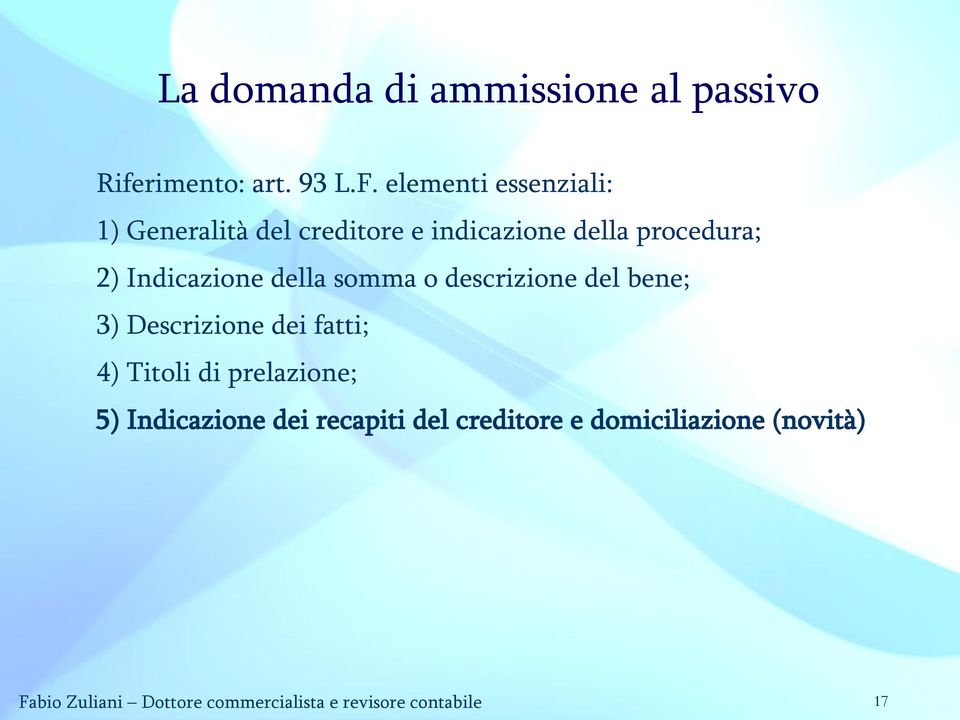 La domanda di ammissione al passivo

Riferimento: art. 93 L.F. elementi essenziali:

1) Generalità del creditore e indicazione della procedura;

2) Indicazione della somma o descrizione del bene;

3) Descrizione dei fatti;

4) Titoli di prelazione;

5) Indicazione dei recapiti del creditore e domiciliazione (novità)

Fabio Zuliani – Dottore commercialista e revisore contabile

17